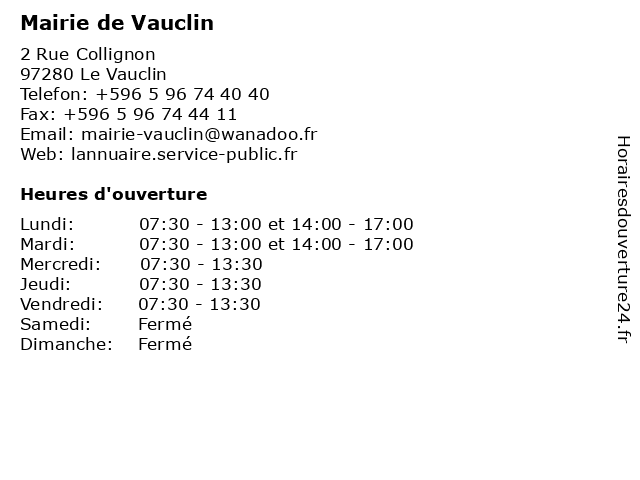 Mairie de Vauclin

2 Rue Collignon
97280 Le Vauclin
Telefon: +596 5 96 74 40 40
Fax: +596 5 96 74 44 11
Email: mairie-vauclin@wanadoo.fr
Web: lannuaire.service-public.fr

Heures d'ouverture

| | |
|---|---|
| Lundi: | 07:30 - 13:00 et 14:00 - 17:00 |
| Mardi: | 07:30 - 13:00 et 14:00 - 17:00 |
| Mercredi: | 07:30 - 13:30 |
| Jeudi: | 07:30 - 13:30 |
| Vendredi: | 07:30 - 13:30 |
| Samedi: | Fermé |
| Dimanche: | Fermé |

Horairesdouverture24.fr